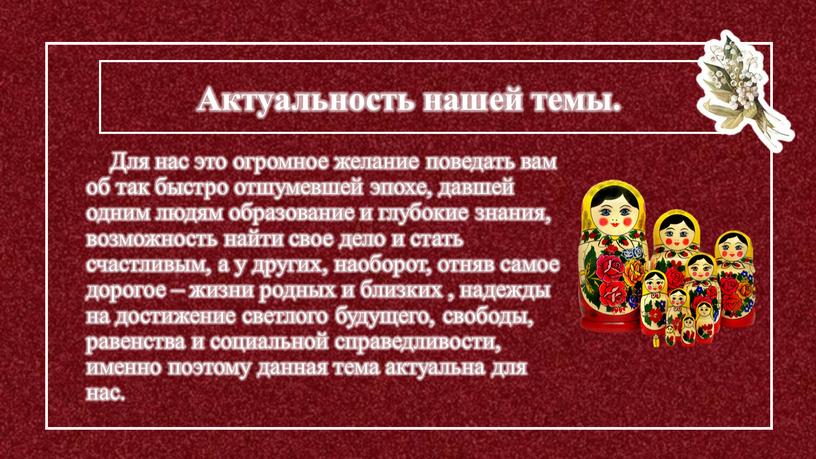 Актуальность нашей темы.

Для нас это огромное желание поведать вам об так быстро отшумевшей эпохе, давшей одним людям образование и глубокие знания, возможность найти свое дело и стать счастливым, а у других, наоборот, отняв самое дорогое – жизни родных и близких , надежды на достижение светлого будущего, свободы, равенства и социальной справедливости, именно поэтому данная тема актуальна для нас.